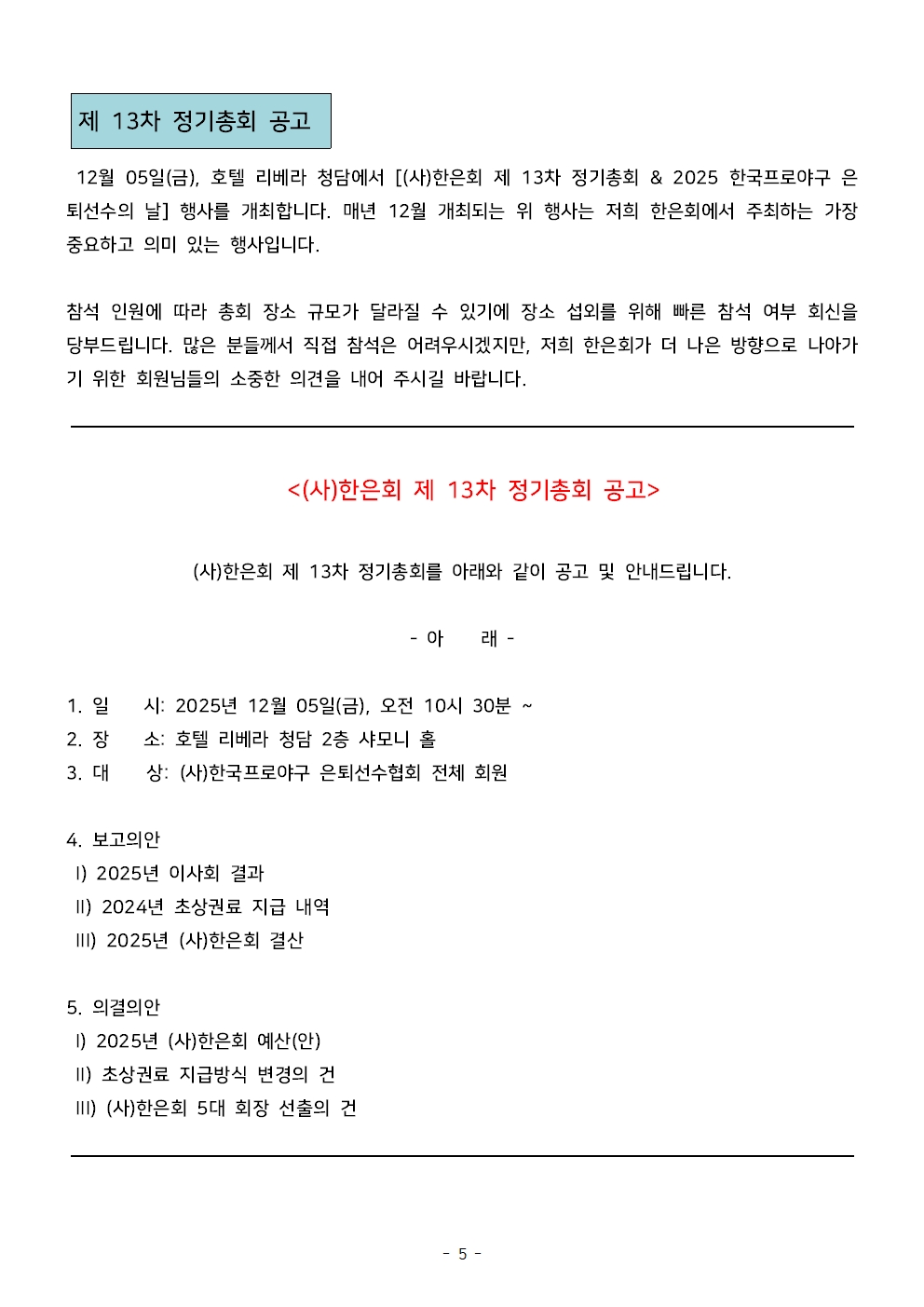 제 13차 정기총회 공고

12월 05일(금), 호텔 리베라 청담에서 [(사)한은회 제 13차 정기총회 & 2025 한국프로야구 은퇴선수의 날] 행사를 개최합니다. 매년 12월 개최되는 위 행사는 저희 한은회에서 주최하는 가장 중요하고 의미 있는 행사입니다.

참석 인원에 따라 총회 장소 규모가 달라질 수 있기에 장소 섭외를 위해 빠른 참석 여부 회신을 당부드립니다. 많은 분들께서 직접 참석은 어려우시겠지만, 저희 한은회가 더 나은 방향으로 나아가기 위한 회원님들의 소중한 의견을 내어 주시길 바랍니다.

<(사)한은회 제 13차 정기총회 공고>

(사)한은회 제 13차 정기총회를 아래와 같이 공고 및 안내드립니다.

- 아 래 -

1. 일 시: 2025년 12월 05일(금), 오전 10시 30분 ~
2. 장 소: 호텔 리베라 청담 2층 샤모니 홀
3. 대 상: (사)한국프로야구 은퇴선수협회 전체 회원

4. 보고의안
I) 2025년 이사회 결과
II) 2024년 초상권료 지급 내역
III) 2025년 (사)한은회 결산

5. 의결의안
I) 2025년 (사)한은회 예산(안)
II) 초상권료 지급방식 변경의 건
III) (사)한은회 5대 회장 선출의 건

- 5 -